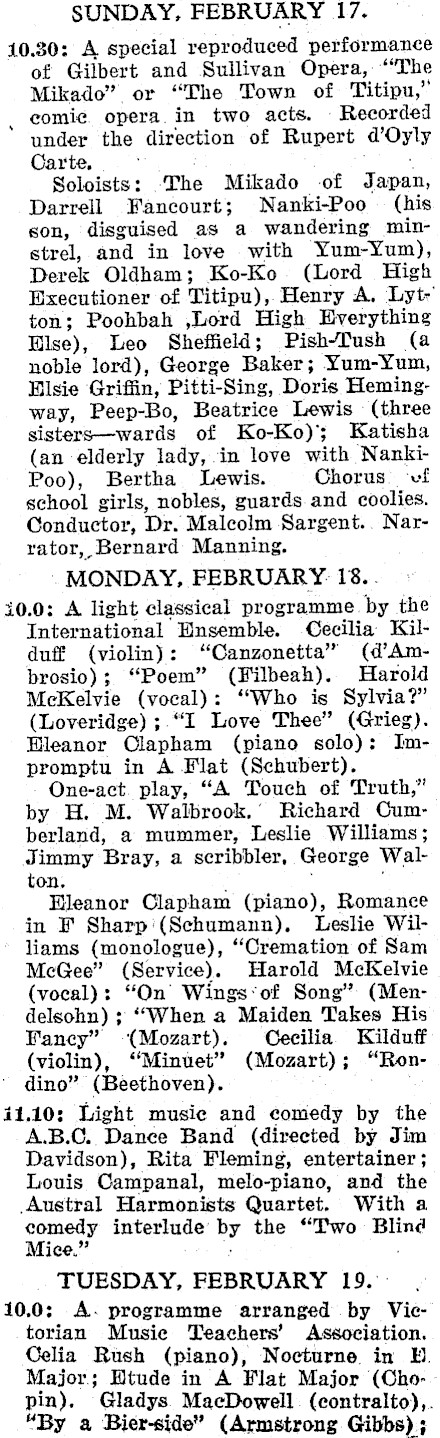 SUNDAY, FEBRUARY 17.

10.30: A special reproduced performance of Gilbert and Sullivan Opera, "The Mikado" or "The Town of Titipu," comic opera in two acts. Recorded under the direction of Rupert d'Oyly Carte.

Soloists: The Mikado of Japan, Darrell Fancourt; Nanki-Poo (his son, disguised as a wandering minstrel, and in love with Yum-Yum), Derek Oldham; Ko-Ko (Lord High Executioner of Titipu), Henry A. Lytton; Poohbah ,Lord High Everything Else), Leo Sheffield; Pish-Tush (a noble lord), George Baker; Yum-Yum, Elsie Griffin, Pitti-Sing, Doris Hemingway, Peep-Bo, Beatrice Lewis (three sisters—wards of Ko-Ko); Katisha (an elderly lady, in love with Nanki-Poo), Bertha Lewis. Chorus of school girls, nobles, guards and coolies. Conductor, Dr. Malcolm Sargent. Narrator, Bernard Manning.

MONDAY, FEBRUARY 18.

10.0: A light classical programme by the International Ensemble. Cecilia Kilduff (violin): "Canzonetta" (d'Ambrosio); "Poem" (Filbeah). Harold McKelvie (vocal): "Who is Sylvia?" (Loveridge); "I Love Thee" (Grieg). Eleanor Clapham (piano solo): Impromptu in A Flat (Schubert).

One-act play, "A Touch of Truth," by H. M. Walbrook. Richard Cumberland, a mummer, Leslie Williams; Jimmy Bray, a scribbler, George Walton.

Eleanor Clapham (piano), Romance in F Sharp (Schumann). Leslie Williams (monologue), "Cremation of Sam McGee" (Service). Harold McKelvie (vocal): "On Wings of Song" (Mendelsohn); "When a Maiden Takes His Fancy" (Mozart). Cecilia Kilduff (violin), "Minuet" (Mozart); "Rondino" (Beethoven).

11.10: Light music and comedy by the A.B.C. Dance Band (directed by Jim Davidson), Rita Fleming, entertainer; Louis Campanal, melo-piano, and the Austral Harmonists Quartet. With a comedy interlude by the "Two Blind Mice."

TUESDAY, FEBRUARY 19.

10.0: A programme arranged by Victorian Music Teachers' Association. Celia Rush (piano), Nocturne in E Major; Etude in A Flat Major (Chopin). Gladys MacDowell (contralto), "By a Bier-side" (Armstrong Gibbs);